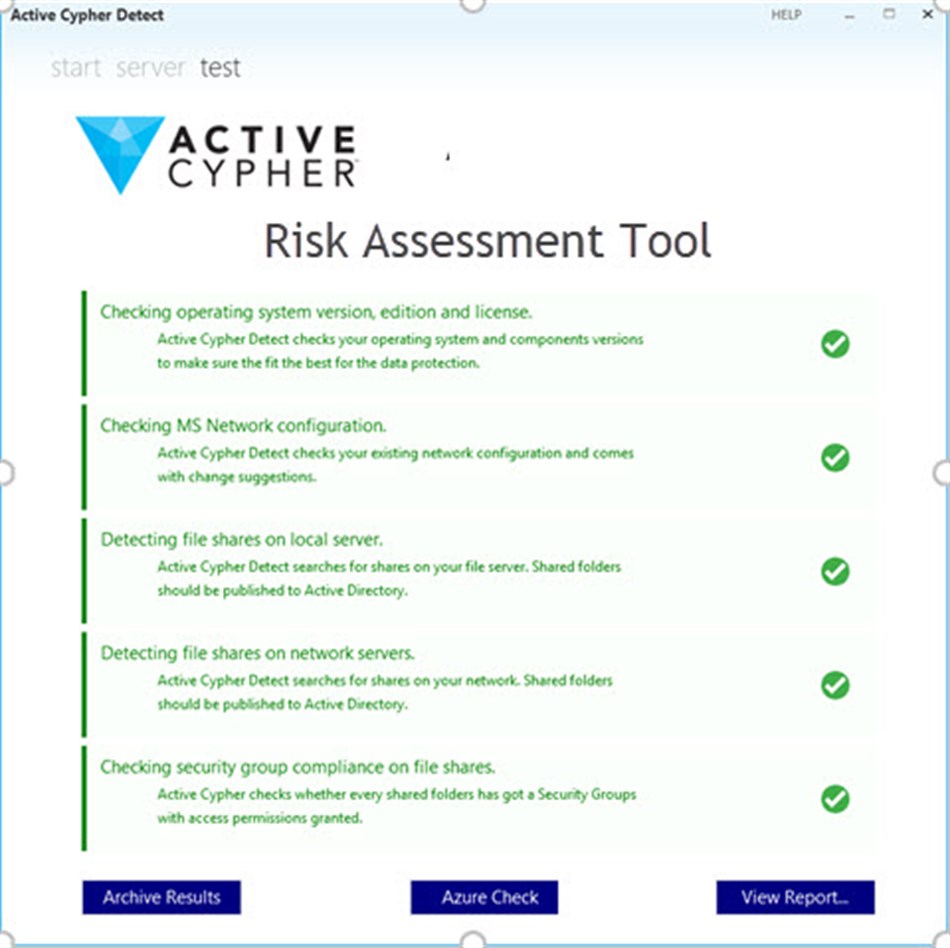 Active Cypher Detect

HELP

start server test

ACTIVE CYPHER

Risk Assessment Tool

Checking operating system version, edition and license.

Active Cypher Detect checks your operating system and components versions to make sure the fit the best for the data protection.

Checking MS Network configuration.

Active Cypher Detect checks your existing network configuration and comes with change suggestions.

Detecting file shares on local server.

Active Cypher Detect searches for shares on your file server. Shared folders should be published to Active Directory.

Detecting file shares on network servers.

Active Cypher Detect searches for shares on your network. Shared folders should be published to Active Directory.

Checking security group compliance on file shares.

Active Cypher checks whether every shared folders has got a Security Groups with access permissions granted.

Archive Results

Azure Check

View Report...